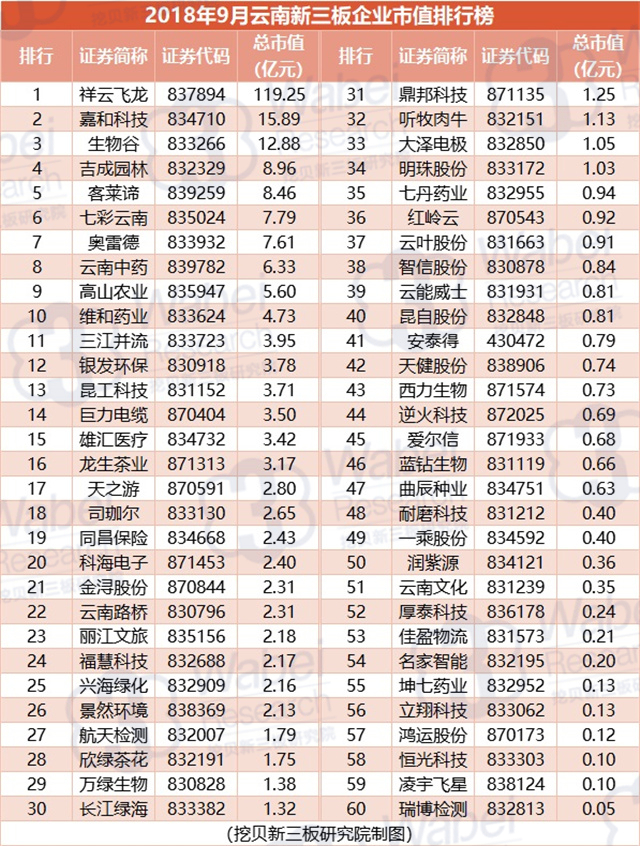 2018年9月云南新三板企业市值排行榜

| 排行 | 证券简称 | 证券代码 | 总市值(亿元) | 排行 | 证券简称 | 证券代码 | 总市值(亿元) |
|---|---|---|---|---|---|---|---|
| 1 | 祥云飞龙 | 837894 | 119.25 | 31 | 鼎邦科技 | 871135 | 1.25 |
| 2 | 嘉和科技 | 834710 | 15.89 | 32 | 听牧肉牛 | 832151 | 1.13 |
| 3 | 生物谷 | 833266 | 12.88 | 33 | 大泽电极 | 832850 | 1.05 |
| 4 | 吉成园林 | 832329 | 8.96 | 34 | 明珠股份 | 833172 | 1.03 |
| 5 | 客莱谛 | 839259 | 8.46 | 35 | 七丹药业 | 832955 | 0.94 |
| 6 | 七彩云南 | 835024 | 7.79 | 36 | 红岭云 | 870543 | 0.92 |
| 7 | 奥雷德 | 833932 | 7.61 | 37 | 云叶股份 | 831663 | 0.91 |
| 8 | 云南中药 | 839782 | 6.33 | 38 | 智信股份 | 830878 | 0.84 |
| 9 | 高山农业 | 835947 | 5.60 | 39 | 云能威士 | 831931 | 0.81 |
| 10 | 维和药业 | 833624 | 4.73 | 40 | 昆自股份 | 832848 | 0.81 |
| 11 | 三江并流 | 833723 | 3.95 | 41 | 安泰得 | 430472 | 0.79 |
| 12 | 银发环保 | 830918 | 3.78 | 42 | 天健股份 | 838906 | 0.74 |
| 13 | 昆工科技 | 831152 | 3.71 | 43 | 西力生物 | 871574 | 0.73 |
| 14 | 巨力电缆 | 870404 | 3.50 | 44 | 逆火科技 | 872025 | 0.69 |
| 15 | 雄汇医疗 | 834732 | 3.42 | 45 | 爱尔信 | 871933 | 0.68 |
| 16 | 龙生茶业 | 871313 | 3.17 | 46 | 蓝钻生物 | 831119 | 0.66 |
| 17 | 天之游 | 870591 | 2.80 | 47 | 曲辰种业 | 834751 | 0.63 |
| 18 | 司珈尔 | 833130 | 2.65 | 48 | 耐磨科技 | 831212 | 0.40 |
| 19 | 同昌保险 | 834668 | 2.43 | 49 | 一乘股份 | 834592 | 0.40 |
| 20 | 科海电子 | 871453 | 2.40 | 50 | 润紫源 | 834121 | 0.36 |
| 21 | 金浔股份 | 870844 | 2.31 | 51 | 云南文化 | 831239 | 0.35 |
| 22 | 云南路桥 | 830796 | 2.31 | 52 | 厚泰科技 | 836178 | 0.24 |
| 23 | 丽江文旅 | 835156 | 2.18 | 53 | 佳盈物流 | 831573 | 0.21 |
| 24 | 福慧科技 | 832688 | 2.17 | 54 | 名家智能 | 832195 | 0.20 |
| 25 | 兴海绿化 | 832909 | 2.16 | 55 | 坤七药业 | 832952 | 0.13 |
| 26 | 景然环境 | 838369 | 2.13 | 56 | 立翔科技 | 833062 | 0.13 |
| 27 | 航天检测 | 832007 | 1.79 | 57 | 鸿运股份 | 870173 | 0.12 |
| 28 | 欣绿茶花 | 832191 | 1.75 | 58 | 恒光科技 | 833303 | 0.10 |
| 29 | 万绿生物 | 830828 | 1.38 | 59 | 凌宇飞星 | 838124 | 0.10 |
| 30 | 长江绿海 | 833382 | 1.32 | 60 | 瑞博检测 | 832813 | 0.05 |

(挖贝新三板研究院制图)